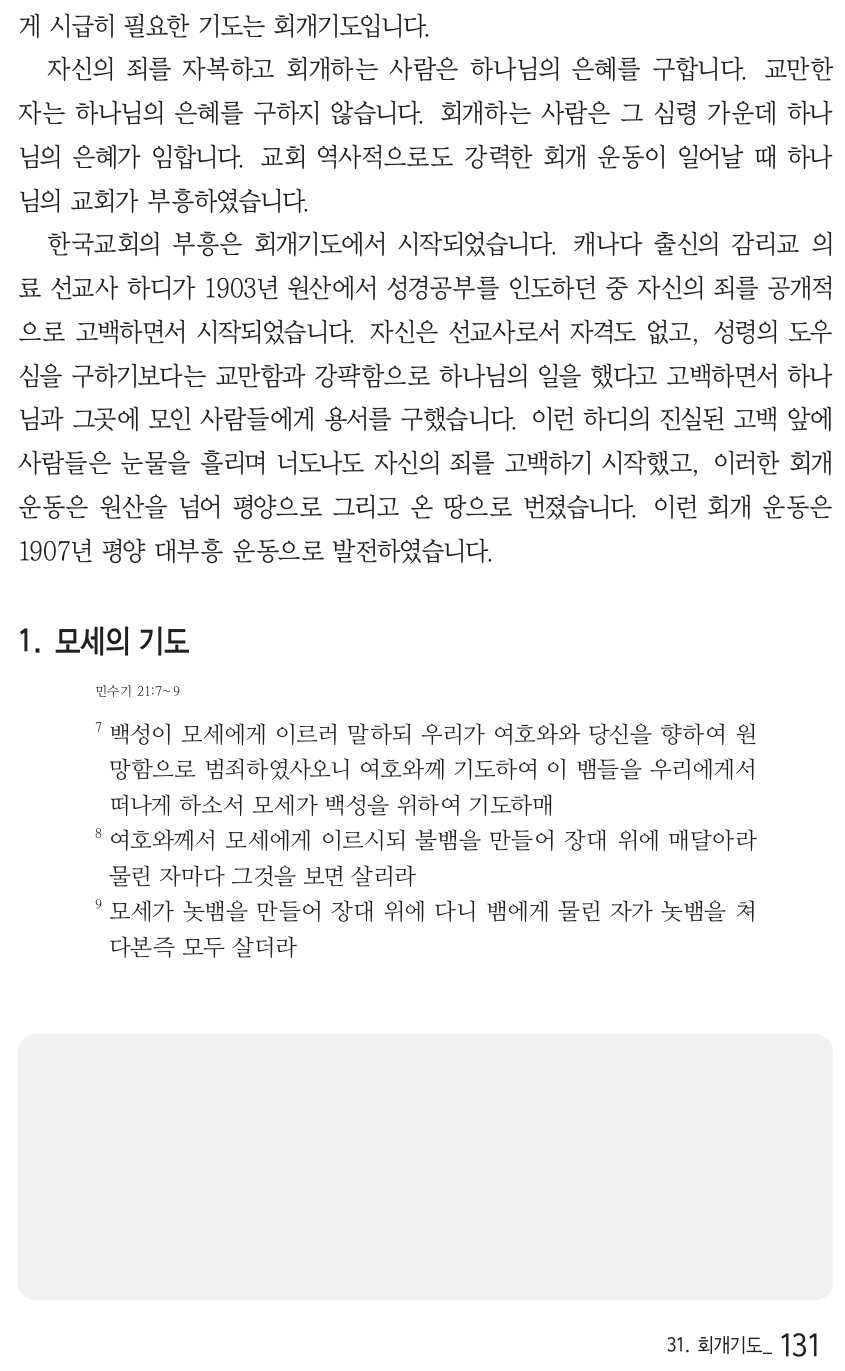 게 시급히 필요한 기도는 회개기도입니다.

자신의 죄를 자복하고 회개하는 사람은 하나님의 은혜를 구합니다. 교만한 자는 하나님의 은혜를 구하지 않습니다. 회개하는 사람은 그 심령 가운데 하나님의 은혜가 임합니다. 교회 역사적으로도 강력한 회개 운동이 일어날 때 하나님의 교회가 부흥하였습니다.

한국교회의 부흥은 회개기도에서 시작되었습니다. 캐나다 출신의 감리교 의료 선교사 하디가 1903년 원산에서 성경공부를 인도하던 중 자신의 죄를 공개적으로 고백하면서 시작되었습니다. 자신은 선교사로서 자격도 없고, 성령의 도우심을 구하기보다는 교만함과 강퍅함으로 하나님의 일을 했다고 고백하면서 하나님과 그곳에 모인 사람들에게 용서를 구했습니다. 이런 하디의 진실된 고백 앞에 사람들은 눈물을 흘리며 너도나도 자신의 죄를 고백하기 시작했고, 이러한 회개 운동은 원산을 넘어 평양으로 그리고 온 땅으로 번졌습니다. 이런 회개 운동은 1907년 평양 대부흥 운동으로 발전하였습니다.

1. 모세의 기도

민수기 21:7~9

$^7$ 백성이 모세에게 이르러 말하되 우리가 여호와와 당신을 향하여 원망함으로 범죄하였사오니 여호와께 기도하여 이 뱀들을 우리에게서 떠나게 하소서 모세가 백성을 위하여 기도하매
$^8$ 여호와께서 모세에게 이르시되 불뱀을 만들어 장대 위에 매달아라 물린 자마다 그것을 보면 살리라
$^9$ 모세가 놋뱀을 만들어 장대 위에 다니 뱀에게 물린 자가 놋뱀을 쳐다본즉 모두 살더라

31. 회개기도_ 131